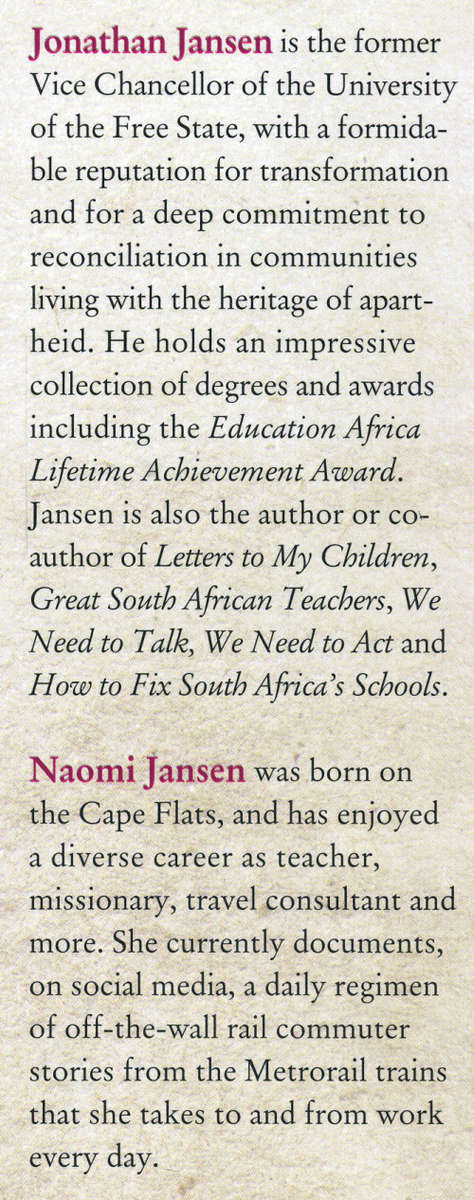 Jonathan Jansen is the former Vice Chancellor of the University of the Free State, with a formidable reputation for transformation and for a deep commitment to reconciliation in communities living with the heritage of apartheid. He holds an impressive collection of degrees and awards including the Education Africa Lifetime Achievement Award. Jansen is also the author or co-author of Letters to My Children, Great South African Teachers, We Need to Talk, We Need to Act and How to Fix South Africa's Schools.

Naomi Jansen was born on the Cape Flats, and has enjoyed a diverse career as teacher, missionary, travel consultant and more. She currently documents, on social media, a daily regimen of off-the-wall rail commuter stories from the Metrorail trains that she takes to and from work every day.